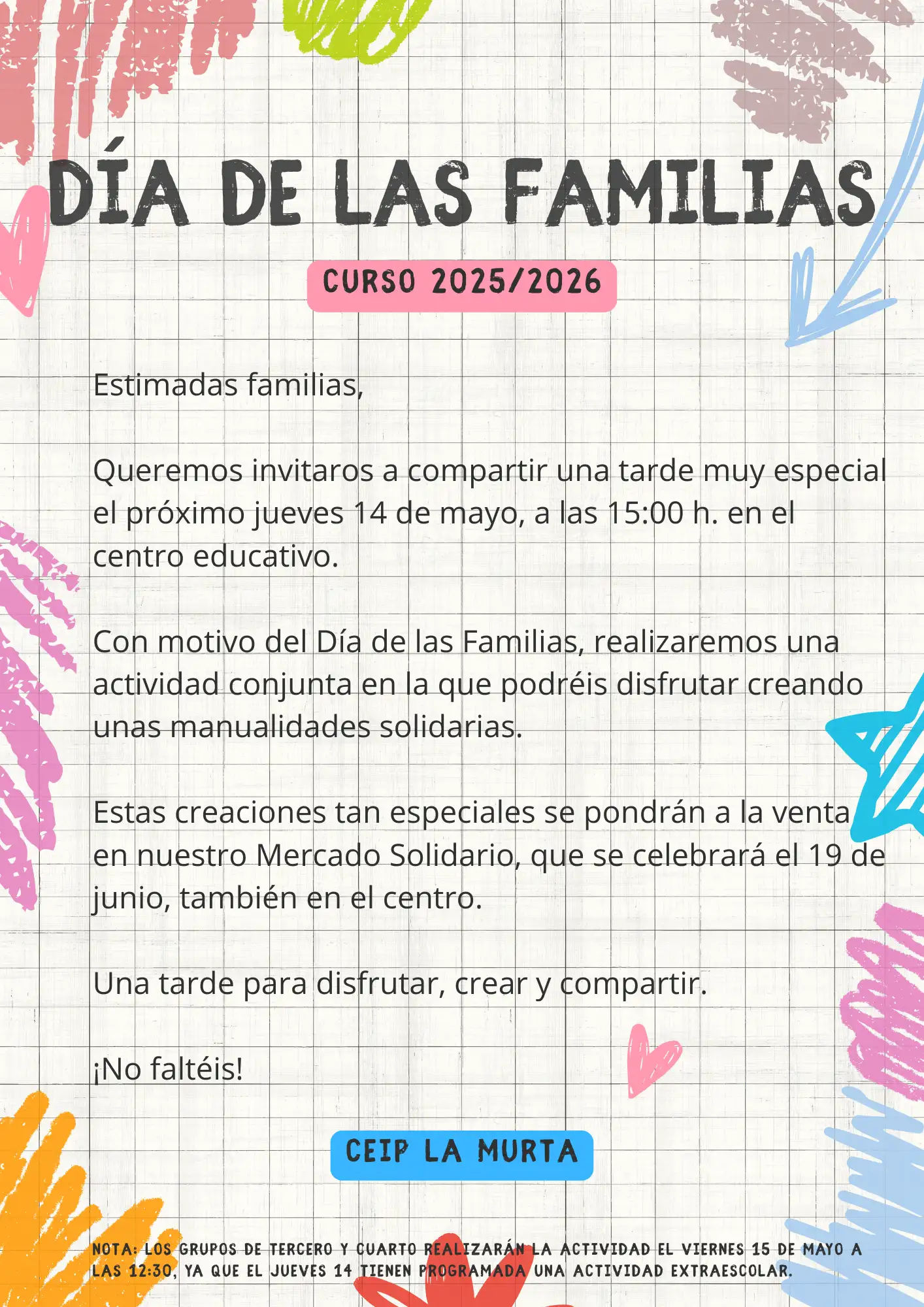 DÍA DE LAS FAMILIAS

CURSO 2025/2026

Estimadas familias,

Queremos invitaros a compartir una tarde muy especial el próximo jueves 14 de mayo, a las 15:00 h. en el centro educativo.

Con motivo del Día de las Familias, realizaremos una actividad conjunta en la que podréis disfrutar creando unas manualidades solidarias.

Estas creaciones tan especiales se pondrán a la venta en nuestro Mercado Solidario, que se celebrará el 19 de junio, también en el centro.

Una tarde para disfrutar, crear y compartir.

¡No faltéis!

CEIP LA MURTA

NOTA: LOS GRUPOS DE TERCERO Y CUARTO REALIZARÁN LA ACTIVIDAD EL VIERNES 15 DE MAYO A LAS 12:30, YA QUE EL JUEVES 14 TIENEN PROGRAMADA UNA ACTIVIDAD EXTRAESCOLAR.